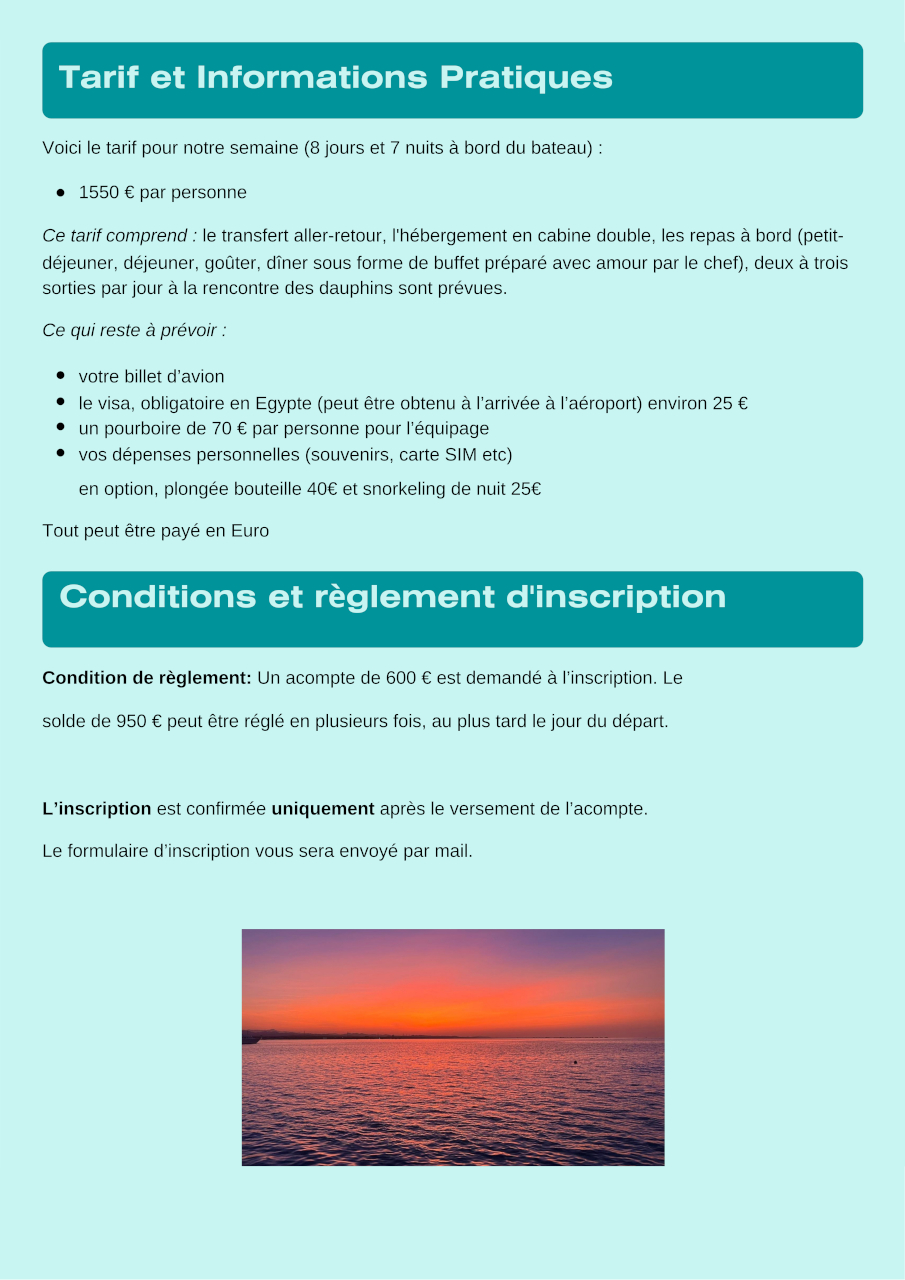 Tarif et Informations Pratiques

Voici le tarif pour notre semaine (8 jours et 7 nuits à bord du bateau) :

• 1550 € par personne

Ce tarif comprend : le transfert aller-retour, l'hébergement en cabine double, les repas à bord (petit-déjeuner, déjeuner, goûter, dîner sous forme de buffet préparé avec amour par le chef), deux à trois sorties par jour à la rencontre des dauphins sont prévues.

Ce qui reste à prévoir :

• votre billet d'avion
• le visa, obligatoire en Egypte (peut être obtenu à l'arrivée à l'aéroport) environ 25 €
• un pourboire de 70 € par personne pour l'équipage
• vos dépenses personnelles (souvenirs, carte SIM etc)

en option, plongée bouteille 40€ et snorkeling de nuit 25€

Tout peut être payé en Euro

Conditions et règlement d'inscription

Condition de règlement: Un acompte de 600 € est demandé à l'inscription. Le

solde de 950 € peut être réglé en plusieurs fois, au plus tard le jour du départ.

L'inscription est confirmée uniquement après le versement de l'acompte.

Le formulaire d'inscription vous sera envoyé par mail.